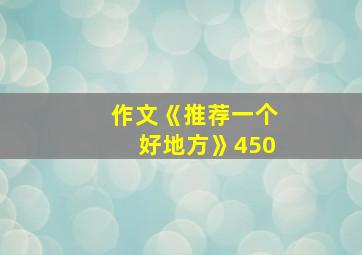 作文《推荐一个好地方》450